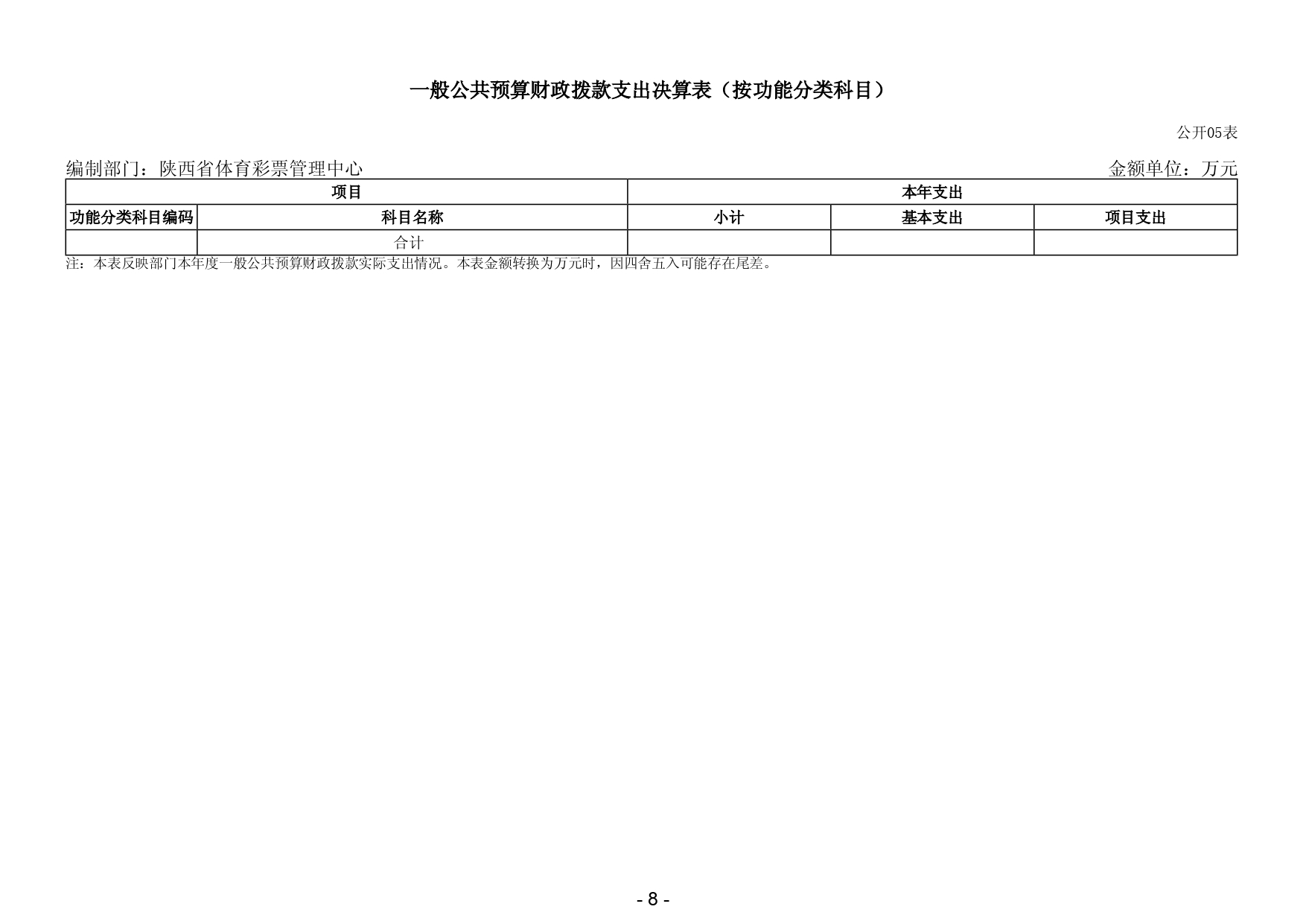 一般公共预算财政拨款支出决算表（按功能分类科目）

公开05表

编制部门：陕西省体育彩票管理中心　　　　金额单位：万元

| 项目 | | 本年支出 | | |
|---|---|---|---|---|
| 功能分类科目编码 | 科目名称 | 小计 | 基本支出 | 项目支出 |
| | 合计 | | | |

注：本表反映部门本年度一般公共预算财政拨款实际支出情况。本表金额转换为万元时，因四舍五入可能存在尾差。

- 8 -